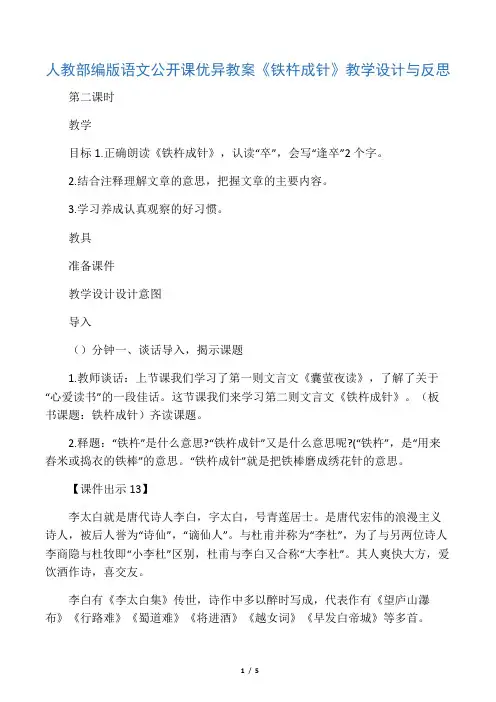 人教部编版语文公开课优异教案《铁杵成针》教学设计与反思

第二课时

教学

目标 1.正确朗读《铁杵成针》，认读“卒”，会写“逢卒”2 个字。

2.结合注释理解文章的意思，把握文章的主要内容。

3.学习养成认真观察的好习惯。

教具

准备课件

教学设计设计意图

导入

（）分钟一、谈话导入，揭示课题

1.教师谈话：上节课我们学习了第一则文言文《囊萤夜读》，了解了关于“心爱读书”的一段佳话。这节课我们来学习第二则文言文《铁杵成针》。（板书课题：铁杵成针）齐读课题。

2.释题：“铁杵”是什么意思?“铁杵成针”又是什么意思呢?(“铁杵”，是“用来舂米或捣衣的铁棒”的意思。“铁杵成针”就是把铁棒磨成绣花针的意思。

【课件出示 13】

李太白就是唐代诗人李白，字太白，号青莲居士。是唐代宏伟的浪漫主义诗人，被后人誉为“诗仙”，“谪仙人”。与杜甫并称为“李杜”，为了与另两位诗人李商隐与杜牧即“小李杜”区别，杜甫与李白又合称“大李杜”。其人爽快大方，爱饮酒作诗，喜交友。

李白有《李太白集》传世，诗作中多以醉时写成，代表作有《望庐山瀑布》《行路难》《蜀道难》《将进酒》《越女词》《早发白帝城》等多首。

1 / 5